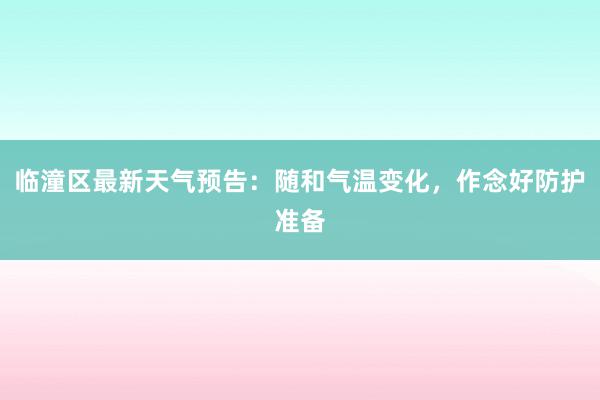 临潼区最新天气预告：随和气温变化，作念好防护准备